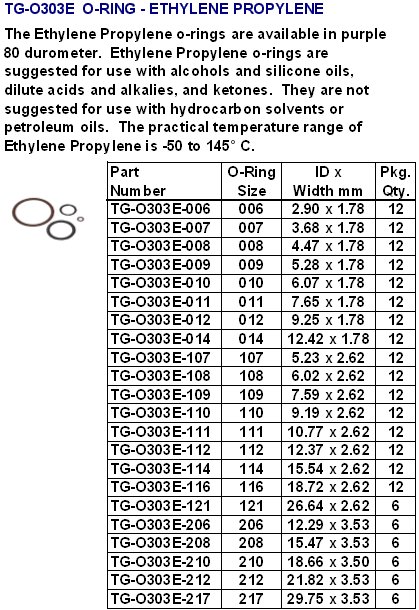 TG-O303E O-RING - ETHYLENE PROPYLENE

The Ethylene Propylene o-rings are available in purple 80 durometer. Ethylene Propylene o-rings are suggested for use with alcohols and silicone oils, dilute acids and alkalies, and ketones. They are not suggested for use with hydrocarbon solvents or petroleum oils. The practical temperature range of Ethylene Propylene is -50 to 145° C.

| Part Number | O-Ring Size | ID x Width mm | Pkg. Qty. |
|---|---|---|---|
| TG-O303E-006 | 006 | 2.90 x 1.78 | 12 |
| TG-O303E-007 | 007 | 3.68 x 1.78 | 12 |
| TG-O303E-008 | 008 | 4.47 x 1.78 | 12 |
| TG-O303E-009 | 009 | 5.28 x 1.78 | 12 |
| TG-O303E-010 | 010 | 6.07 x 1.78 | 12 |
| TG-O303E-011 | 011 | 7.65 x 1.78 | 12 |
| TG-O303E-012 | 012 | 9.25 x 1.78 | 12 |
| TG-O303E-014 | 014 | 12.42 x 1.78 | 12 |
| TG-O303E-107 | 107 | 5.23 x 2.62 | 12 |
| TG-O303E-108 | 108 | 6.02 x 2.62 | 12 |
| TG-O303E-109 | 109 | 7.59 x 2.62 | 12 |
| TG-O303E-110 | 110 | 9.19 x 2.62 | 12 |
| TG-O303E-111 | 111 | 10.77 x 2.62 | 12 |
| TG-O303E-112 | 112 | 12.37 x 2.62 | 12 |
| TG-O303E-114 | 114 | 15.54 x 2.62 | 12 |
| TG-O303E-116 | 116 | 18.72 x 2.62 | 12 |
| TG-O303E-121 | 121 | 26.64 x 2.62 | 6 |
| TG-O303E-206 | 206 | 12.29 x 3.53 | 6 |
| TG-O303E-208 | 208 | 15.47 x 3.53 | 6 |
| TG-O303E-210 | 210 | 18.66 x 3.50 | 6 |
| TG-O303E-212 | 212 | 21.82 x 3.53 | 6 |
| TG-O303E-217 | 217 | 29.75 x 3.53 | 6 |